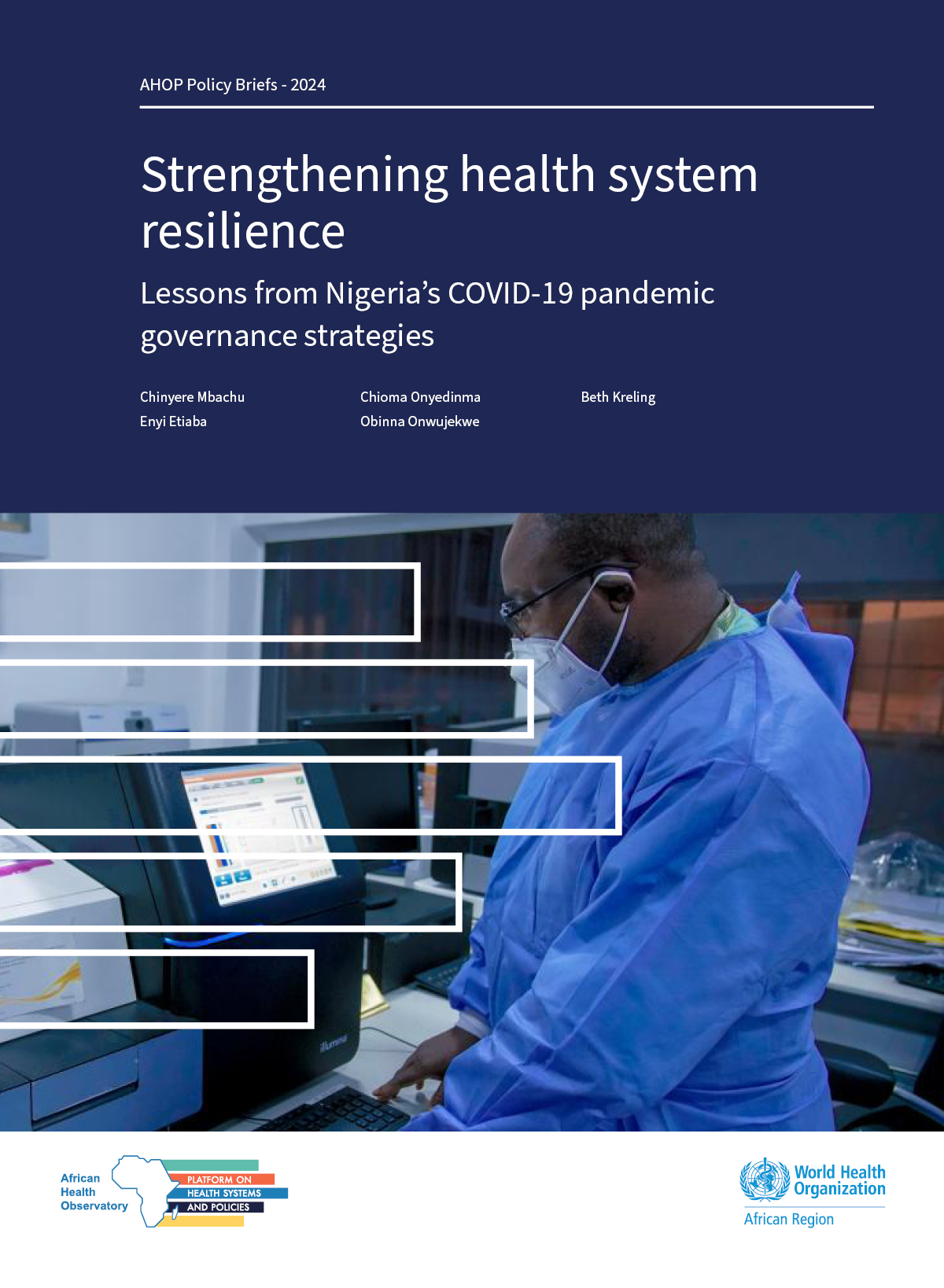 AHOP Policy Briefs - 2024

Strengthening health system resilience

Lessons from Nigeria's COVID-19 pandemic governance strategies

Chinyere Mbachu
Enyi Etiaba

Chioma Onyedinma
Obinna Onwujekwe

Beth Kreling

illumina

African Health Observatory

PLATFORM ON HEALTH SYSTEMS AND POLICIES

World Health Organization
African Region